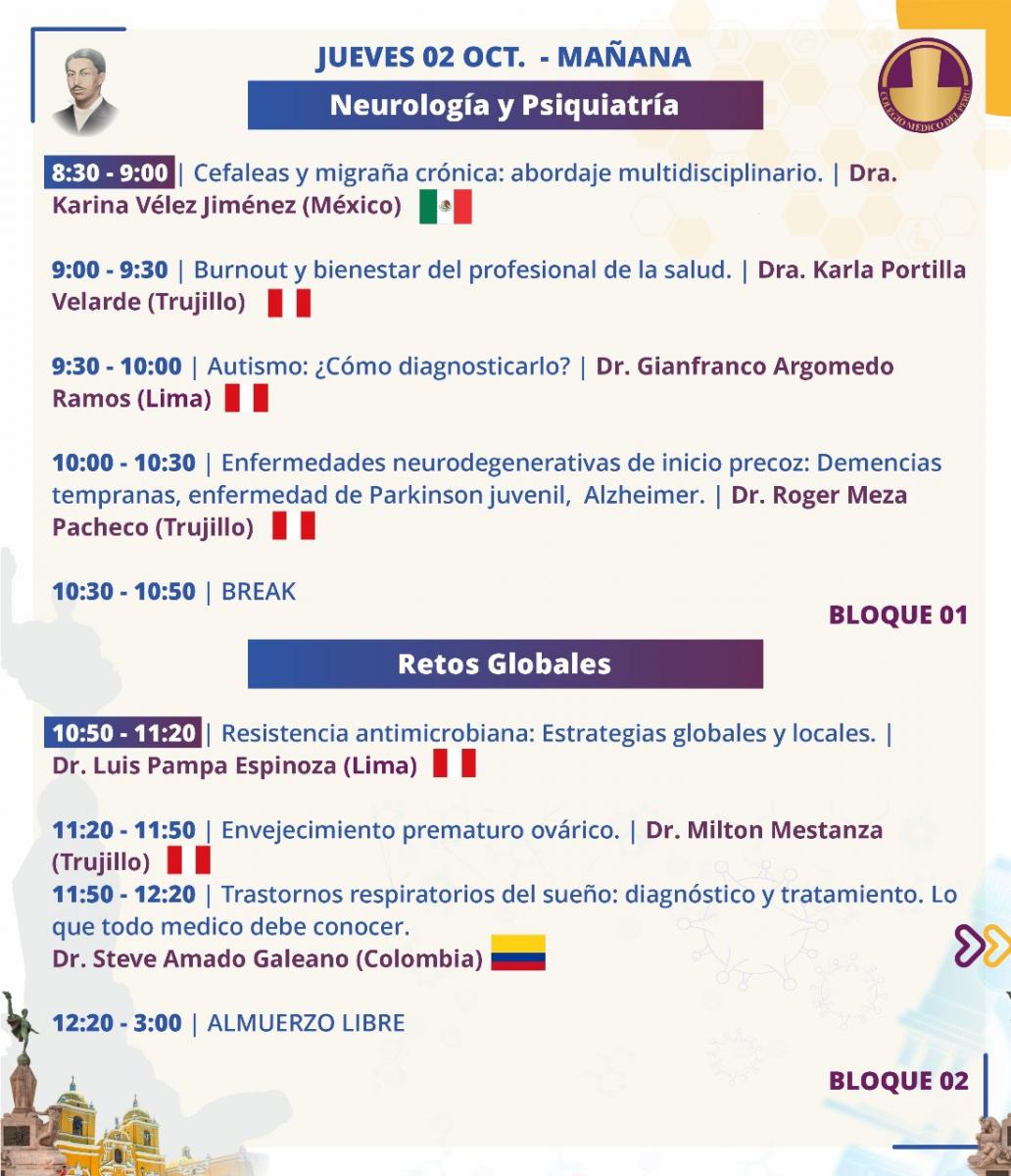 JUEVES 02 OCT. - MAÑANA

COLEGIO MEDICO DEL PERU

Neurología y Psiquiatría

8:30 - 9:00 | Cefaleas y migraña crónica: abordaje multidisciplinario. | Dra. Karina Vélez Jiménez (México)

9:00 - 9:30 | Burnout y bienestar del profesional de la salud. | Dra. Karla Portilla Velarde (Trujillo)

9:30 - 10:00 | Autismo: ¿Cómo diagnosticarlo? | Dr. Gianfranco Argomedo Ramos (Lima)

10:00 - 10:30 | Enfermedades neurodegenerativas de inicio precoz: Demencias tempranas, enfermedad de Parkinson juvenil, Alzheimer. | Dr. Roger Meza Pacheco (Trujillo)

10:30 - 10:50 | BREAK

BLOQUE 01

Retos Globales

10:50 - 11:20 | Resistencia antimicrobiana: Estrategias globales y locales. | Dr. Luis Pampa Espinoza (Lima)

11:20 - 11:50 | Envejecimiento prematuro ovárico. | Dr. Milton Mestanza (Trujillo)
11:50 - 12:20 | Trastornos respiratorios del sueño: diagnóstico y tratamiento. Lo que todo medico debe conocer.
Dr. Steve Amado Galeano (Colombia)

12:20 - 3:00 | ALMUERZO LIBRE

BLOQUE 02